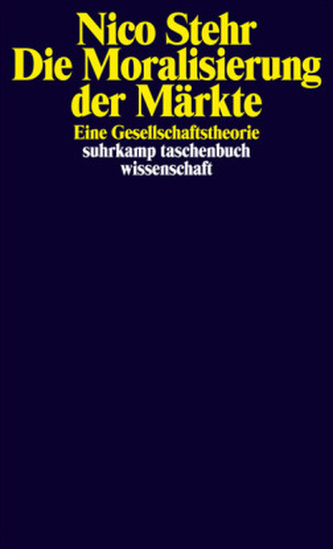 Nico Stehr
Die Moralisierung der Märkte

Eine Gesellschaftstheorie

suhrkamp taschenbuch wissenschaft